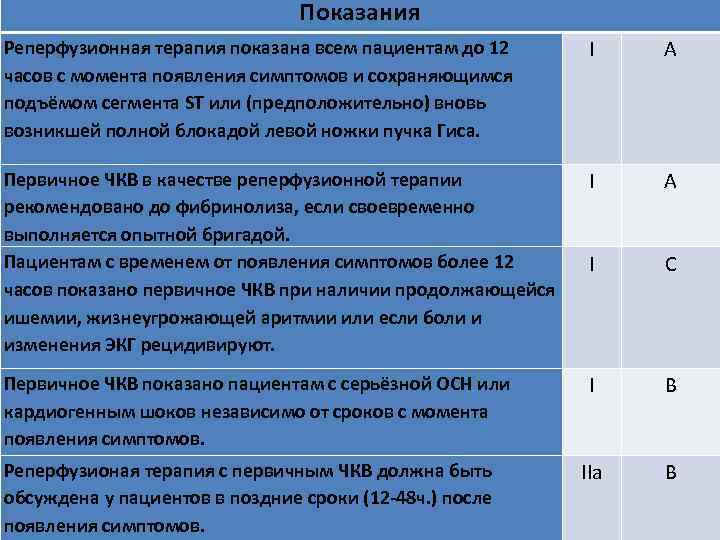 | Показания | | |
|---|---|---|
| Реперфузионная терапия показана всем пациентам до 12 часов с момента появления симптомов и сохраняющимся подъёмом сегмента ST или (предположительно) вновь возникшей полной блокадой левой ножки пучка Гиса. | I | A |
| Первичное ЧКВ в качестве реперфузионной терапии рекомендовано до фибринолиза, если своевременно выполняется опытной бригадой. | I | A |
| Пациентам с временем от появления симптомов более 12 часов показано первичное ЧКВ при наличии продолжающейся ишемии, жизнеугрожающей аритмии или если боли и изменения ЭКГ рецидивируют. | I | C |
| Первичное ЧКВ показано пациентам с серьёзной ОСН или кардиогенным шоков независимо от сроков с момента появления симптомов. | I | B |
| Реперфузионая терапия с первичным ЧКВ должна быть обсуждена у пациентов в поздние сроки (12-48ч.) после появления симптомов. | IIa | B |